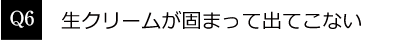 Q6 生クリームが固まって出てこない